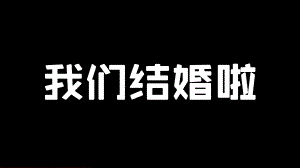 我们结婚啦